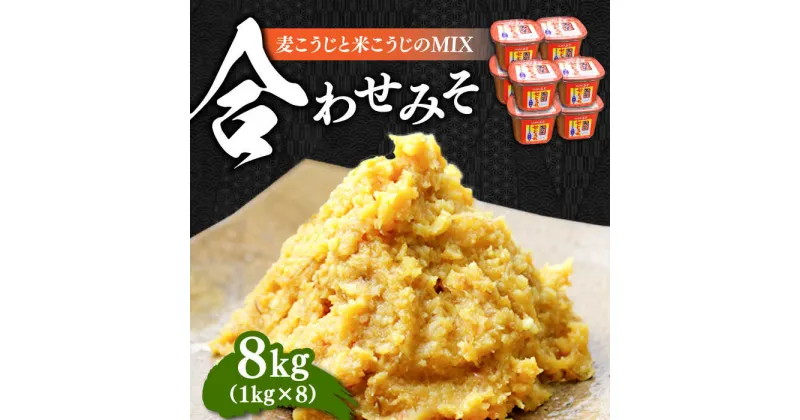 麦こうじと米こうじのMIX

合わせみそ

8kg
(1kg×8)